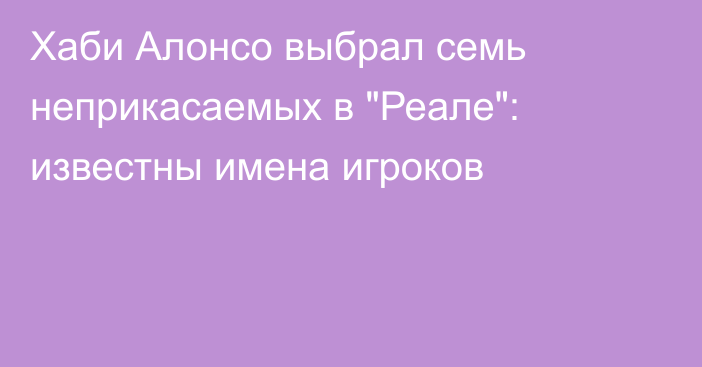 Хаби Алонсо выбрал семь неприкасаемых в "Реале": известны имена игроков